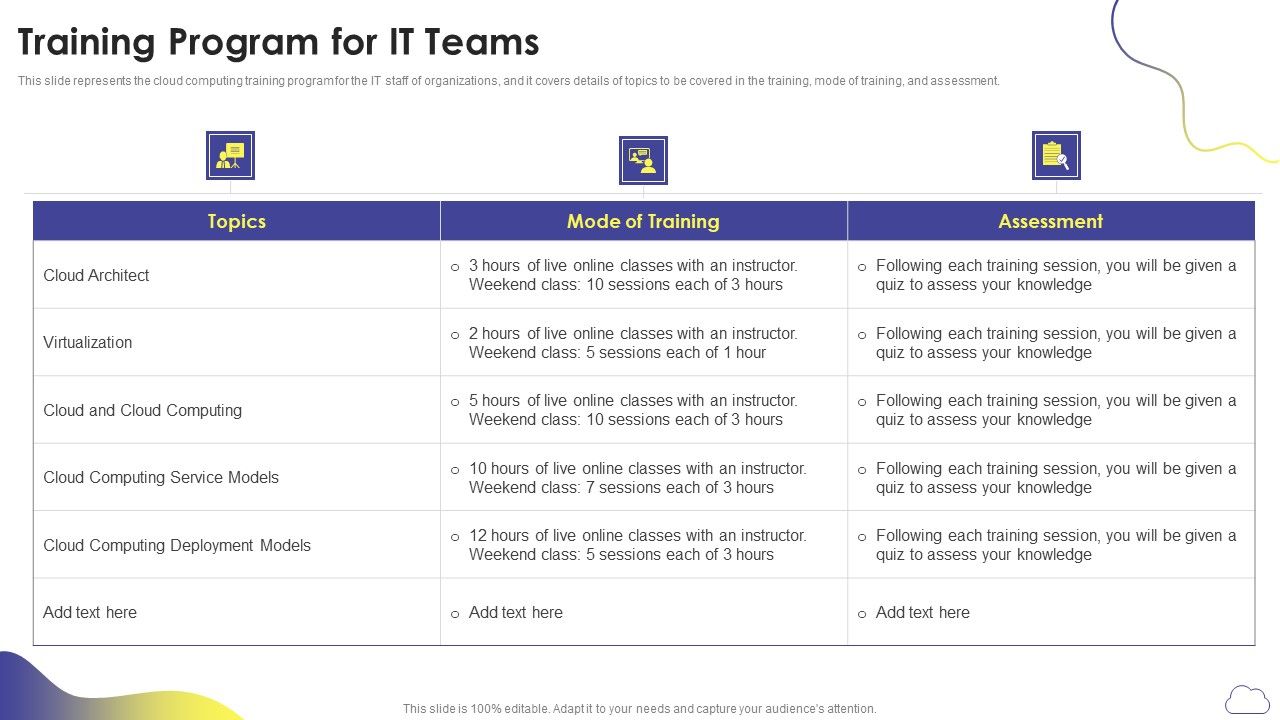 Training Program for IT Teams

This slide represents the cloud computing training program for the IT staff of organizations, and it covers details of topics to be covered in the training, mode of training, and assessment.

| Topics | Mode of Training | Assessment |
|---|---|---|
| Cloud Architect | o 3 hours of live online classes with an instructor. Weekend class: 10 sessions each of 3 hours | o Following each training session, you will be given a quiz to assess your knowledge |
| Virtualization | o 2 hours of live online classes with an instructor. Weekend class: 5 sessions each of 1 hour | o Following each training session, you will be given a quiz to assess your knowledge |
| Cloud and Cloud Computing | o 5 hours of live online classes with an instructor. Weekend class: 10 sessions each of 3 hours | o Following each training session, you will be given a quiz to assess your knowledge |
| Cloud Computing Service Models | o 10 hours of live online classes with an instructor. Weekend class: 7 sessions each of 3 hours | o Following each training session, you will be given a quiz to assess your knowledge |
| Cloud Computing Deployment Models | o 12 hours of live online classes with an instructor. Weekend class: 5 sessions each of 3 hours | o Following each training session, you will be given a quiz to assess your knowledge |
| Add text here | o Add text here | o Add text here |

This slide is 100% editable. Adapt it to your needs and capture your audience's attention.